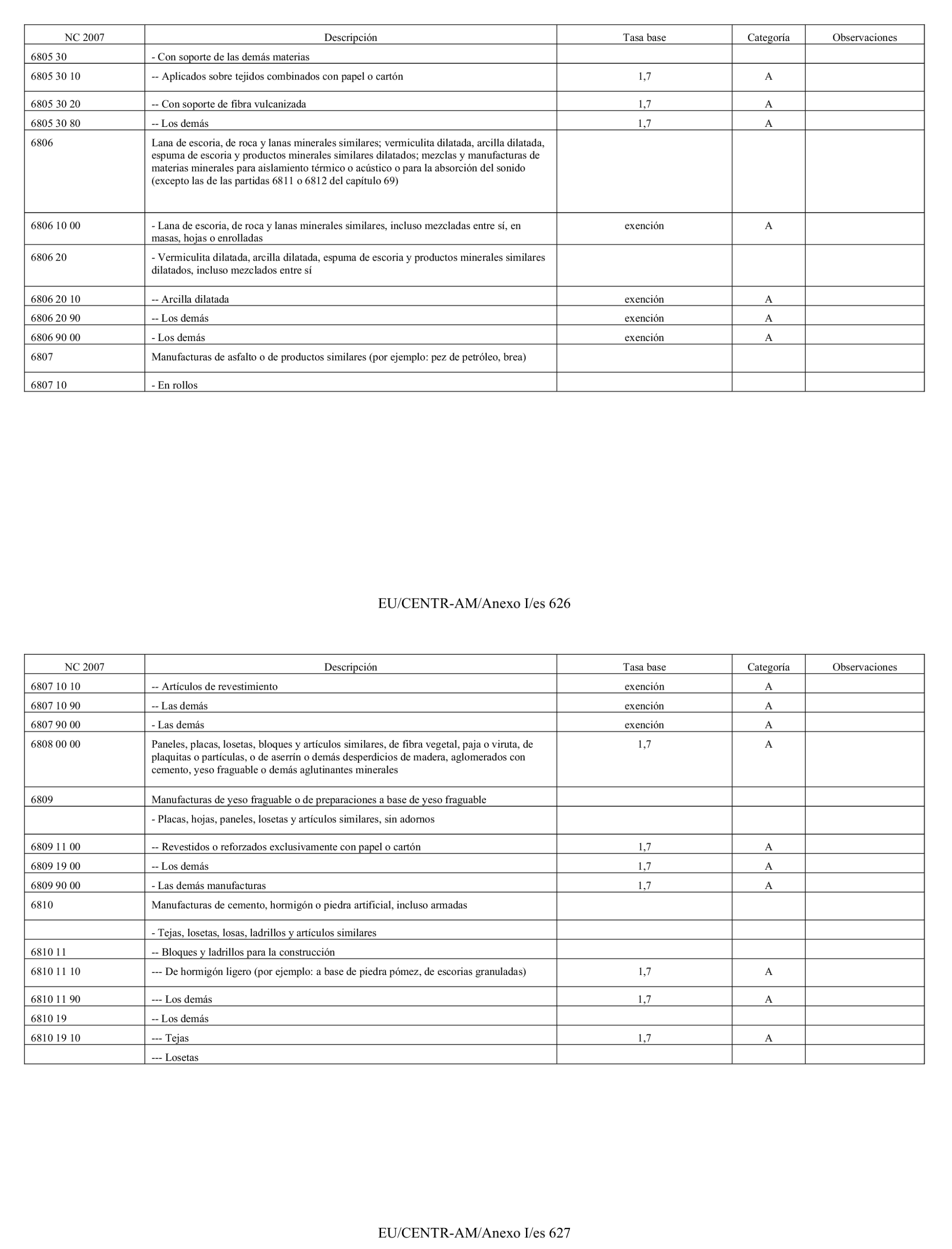 | NC 2007 | Descripción | Tasa base | Categoría | Observaciones |
|---|---|---|---|---|
| 6805 30 | - Con soporte de las demás materias | | | |
| 6805 30 10 | -- Aplicados sobre tejidos combinados con papel o cartón | 1,7 | A | |
| 6805 30 20 | -- Con soporte de fibra vulcanizada | 1,7 | A | |
| 6805 30 80 | -- Los demás | 1,7 | A | |
| 6806 | Lana de escoria, de roca y lanas minerales similares; vermiculita dilatada, arcilla dilatada, espuma de escoria y productos minerales similares dilatados; mezclas y manufacturas de materias minerales para aislamiento térmico o acústico o para la absorción del sonido (excepto las de las partidas 6811 o 6812 del capítulo 69) | | | |
| 6806 10 00 | - Lana de escoria, de roca y lanas minerales similares, incluso mezcladas entre sí, en masas, hojas o enrolladas | exención | A | |
| 6806 20 | - Vermiculita dilatada, arcilla dilatada, espuma de escoria y productos minerales similares dilatados, incluso mezclados entre sí | | | |
| 6806 20 10 | -- Arcilla dilatada | exención | A | |
| 6806 20 90 | -- Los demás | exención | A | |
| 6806 90 00 | - Los demás | exención | A | |
| 6807 | Manufacturas de asfalto o de productos similares (por ejemplo: pez de petróleo, brea) | | | |
| 6807 10 | - En rollos | | | |

EU/CENTR-AM/Anexo I/es 626

| NC 2007 | Descripción | Tasa base | Categoría | Observaciones |
|---|---|---|---|---|
| 6807 10 10 | -- Artículos de revestimiento | exención | A | |
| 6807 10 90 | -- Las demás | exención | A | |
| 6807 90 00 | - Las demás | exención | A | |
| 6808 00 00 | Paneles, placas, losetas, bloques y artículos similares, de fibra vegetal, paja o viruta, de plaquitas o partículas, o de aserrín o demás desperdicios de madera, aglomerados con cemento, yeso fraguable o demás aglutinantes minerales | 1,7 | A | |
| 6809 | Manufacturas de yeso fraguable o de preparaciones a base de yeso fraguable | | | |
| | - Placas, hojas, paneles, losetas y artículos similares, sin adornos | | | |
| 6809 11 00 | -- Revestidos o reforzados exclusivamente con papel o cartón | 1,7 | A | |
| 6809 19 00 | -- Los demás | 1,7 | A | |
| 6809 90 00 | - Las demás manufacturas | 1,7 | A | |
| 6810 | Manufacturas de cemento, hormigón o piedra artificial, incluso armadas | | | |
| | - Tejas, losetas, losas, ladrillos y artículos similares | | | |
| 6810 11 | -- Bloques y ladrillos para la construcción | | | |
| 6810 11 10 | --- De hormigón ligero (por ejemplo: a base de piedra pómez, de escorias granuladas) | 1,7 | A | |
| 6810 11 90 | --- Los demás | 1,7 | A | |
| 6810 19 | -- Los demás | | | |
| 6810 19 10 | --- Tejas | 1,7 | A | |
| | --- Losetas | | | |

EU/CENTR-AM/Anexo I/es 627